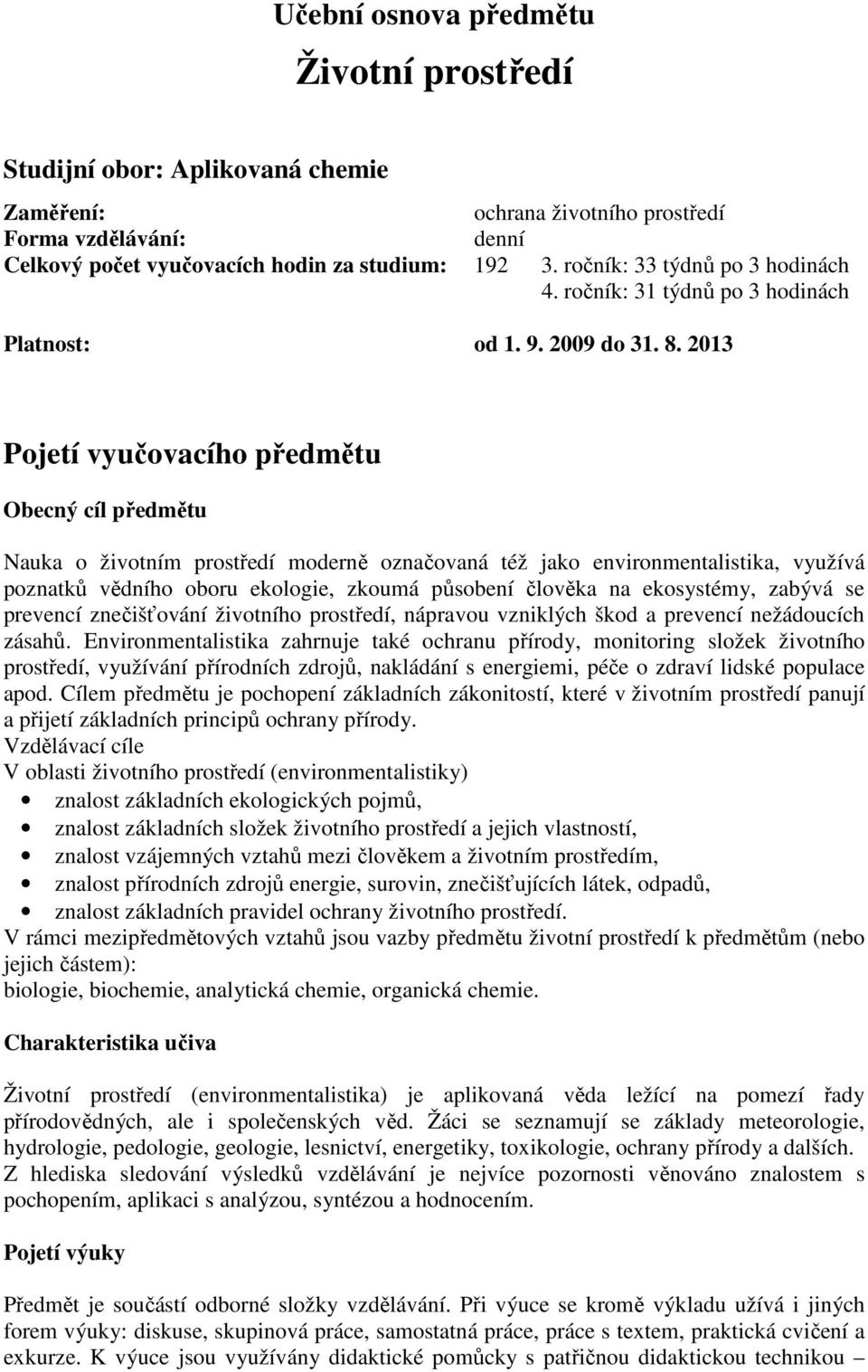 Učební osnova předmětu

Životní prostředí

Studijní obor: Aplikovaná chemie

Zaměření: ochrana životního prostředí
Forma vzdělávání: denní
Celkový počet vyučovacích hodin za studium: 192 3. ročník: 33 týdnů po 3 hodinách
4. ročník: 31 týdnů po 3 hodinách

Platnost: od 1. 9. 2009 do 31. 8. 2013

Pojetí vyučovacího předmětu

Obecný cíl předmětu

Nauka o životním prostředí moderně označovaná též jako environmentalistika, využívá poznatků vědního oboru ekologie, zkoumá působení člověka na ekosystémy, zabývá se prevencí znečišťování životního prostředí, nápravou vzniklých škod a prevencí nežádoucích zásahů. Environmentalistika zahrnuje také ochranu přírody, monitoring složek životního prostředí, využívání přírodních zdrojů, nakládání s energiemi, péče o zdraví lidské populace apod. Cílem předmětu je pochopení základních zákonitostí, které v životním prostředí panují a přijetí základních principů ochrany přírody.
Vzdělávací cíle
V oblasti životního prostředí (environmentalistiky)
• znalost základních ekologických pojmů,
• znalost základních složek životního prostředí a jejich vlastností,
• znalost vzájemných vztahů mezi člověkem a životním prostředím,
• znalost přírodních zdrojů energie, surovin, znečišťujících látek, odpadů,
• znalost základních pravidel ochrany životního prostředí.
V rámci mezipředmětových vztahů jsou vazby předmětu životní prostředí k předmětům (nebo jejich částem):
biologie, biochemie, analytická chemie, organická chemie.

Charakteristika učiva

Životní prostředí (environmentalistika) je aplikovaná věda ležící na pomezí řady přírodovědných, ale i společenských věd. Žáci se seznamují se základy meteorologie, hydrologie, pedologie, geologie, lesnictví, energetiky, toxikologie, ochrany přírody a dalších. Z hlediska sledování výsledků vzdělávání je nejvíce pozornosti věnováno znalostem s pochopením, aplikaci s analýzou, syntézou a hodnocením.

Pojetí výuky

Předmět je součástí odborné složky vzdělávání. Při výuce se kromě výkladu užívá i jiných forem výuky: diskuse, skupinová práce, samostatná práce, práce s textem, praktická cvičení a exkurze. K výuce jsou využívány didaktické pomůcky s patřičnou didaktickou technikou –